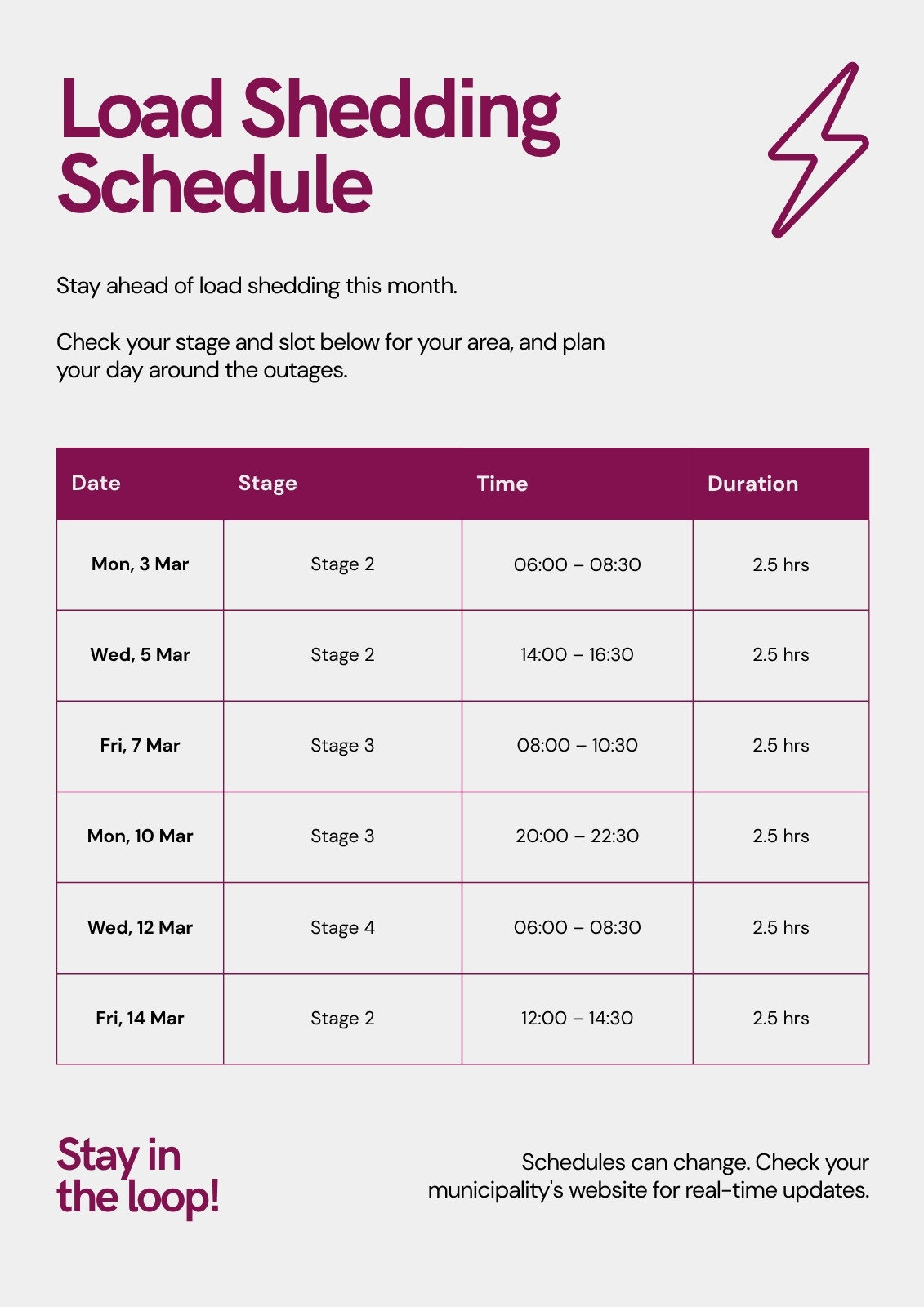 Load Shedding Schedule

Stay ahead of load shedding this month.

Check your stage and slot below for your area, and plan your day around the outages.

| Date | Stage | Time | Duration |
|---|---|---|---|
| Mon, 3 Mar | Stage 2 | 06:00 – 08:30 | 2.5 hrs |
| Wed, 5 Mar | Stage 2 | 14:00 – 16:30 | 2.5 hrs |
| Fri, 7 Mar | Stage 3 | 08:00 – 10:30 | 2.5 hrs |
| Mon, 10 Mar | Stage 3 | 20:00 – 22:30 | 2.5 hrs |
| Wed, 12 Mar | Stage 4 | 06:00 – 08:30 | 2.5 hrs |
| Fri, 14 Mar | Stage 2 | 12:00 – 14:30 | 2.5 hrs |

Stay in the loop!

Schedules can change. Check your municipality's website for real-time updates.